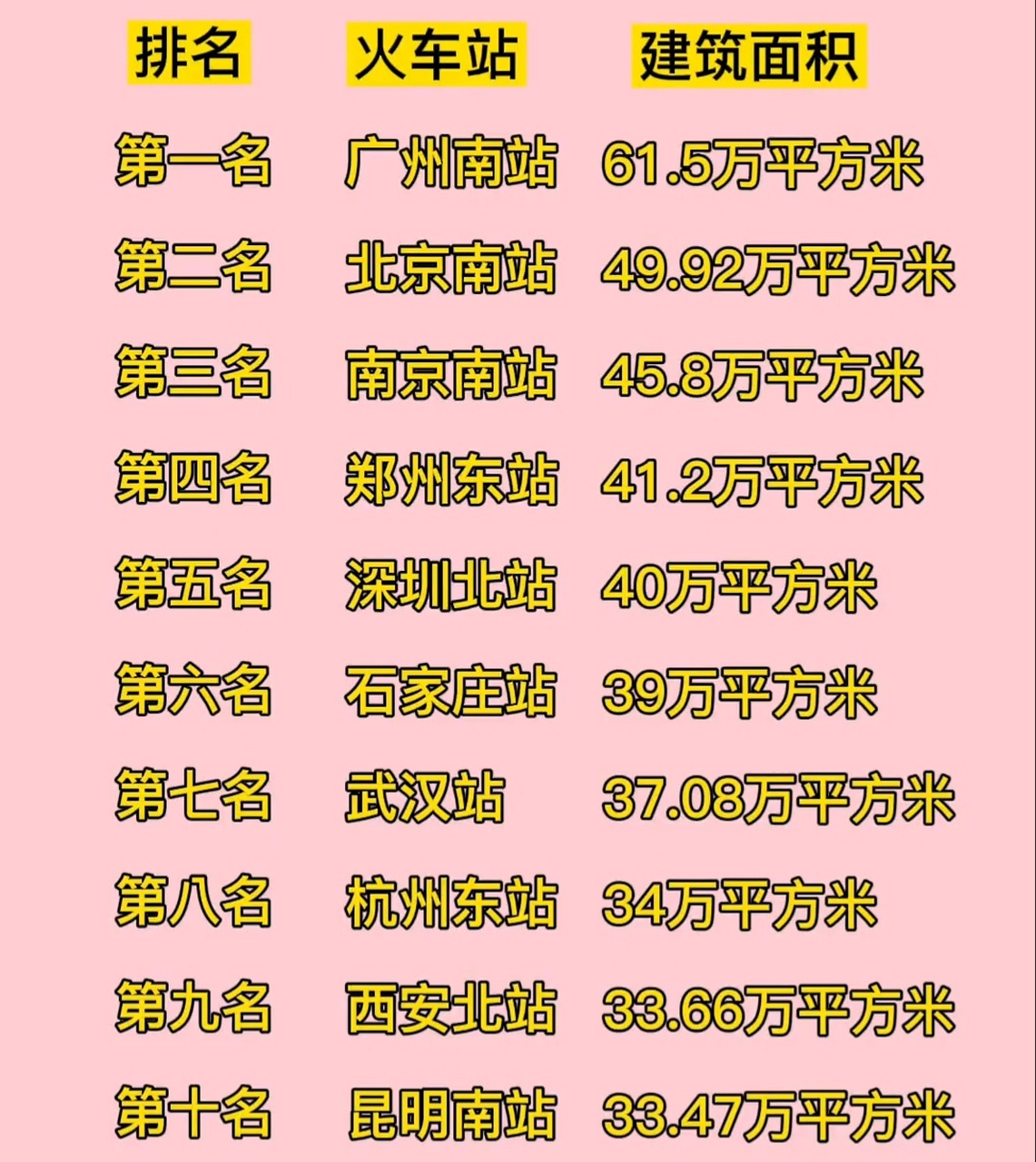 | 排名 | 火车站 | 建筑面积 |
|---|---|---|
| 第一名 | 广州南站 | 61.5万平方米 |
| 第二名 | 北京南站 | 49.92万平方米 |
| 第三名 | 南京南站 | 45.8万平方米 |
| 第四名 | 郑州东站 | 41.2万平方米 |
| 第五名 | 深圳北站 | 40万平方米 |
| 第六名 | 石家庄站 | 39万平方米 |
| 第七名 | 武汉站 | 37.08万平方米 |
| 第八名 | 杭州东站 | 34万平方米 |
| 第九名 | 西安北站 | 33.66万平方米 |
| 第十名 | 昆明南站 | 33.47万平方米 |